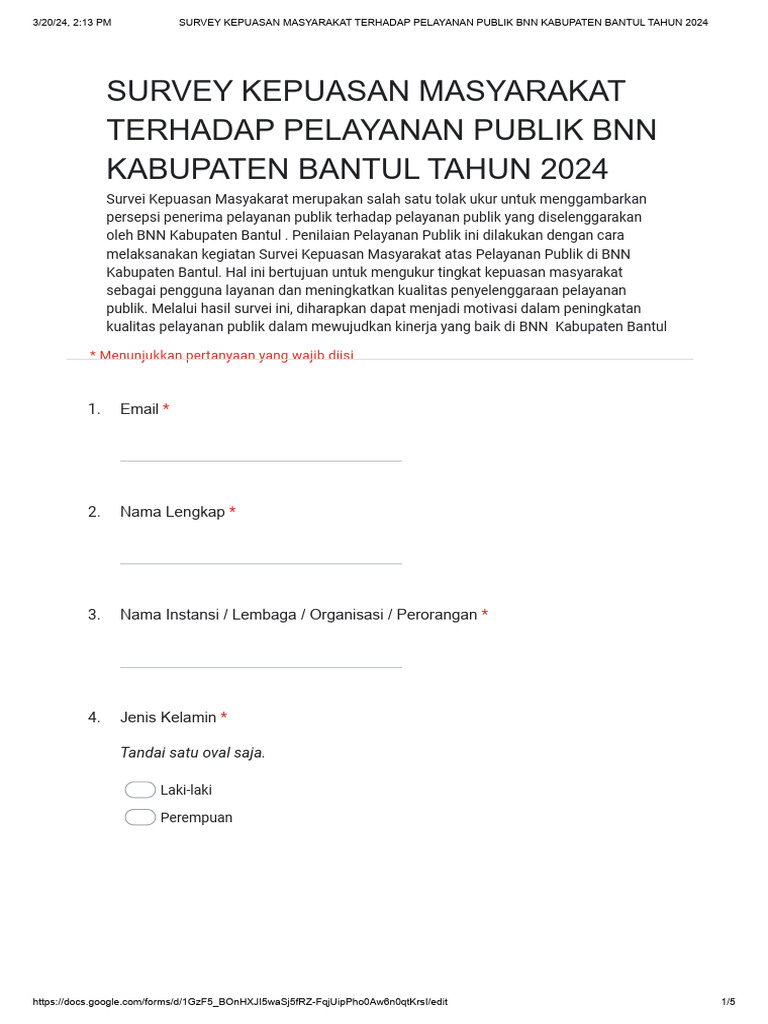 3/20/24, 2:13 PM SURVEY KEPUASAN MASYARAKAT TERHADAP PELAYANAN PUBLIK BNN KABUPATEN BANTUL TAHUN 2024

SURVEY KEPUASAN MASYARAKAT TERHADAP PELAYANAN PUBLIK BNN KABUPATEN BANTUL TAHUN 2024

Survei Kepuasan Masyakarat merupakan salah satu tolak ukur untuk menggambarkan persepsi penerima pelayanan publik terhadap pelayanan publik yang diselenggarakan oleh BNN Kabupaten Bantul . Penilaian Pelayanan Publik ini dilakukan dengan cara melaksanakan kegiatan Survei Kepuasan Masyarakat atas Pelayanan Publik di BNN Kabupaten Bantul. Hal ini bertujuan untuk mengukur tingkat kepuasan masyarakat sebagai pengguna layanan dan meningkatkan kualitas penyelenggaraan pelayanan publik. Melalui hasil survei ini, diharapkan dapat menjadi motivasi dalam peningkatan kualitas pelayanan publik dalam mewujudkan kinerja yang baik di BNN Kabupaten Bantul

* Menunjukkan pertanyaan yang wajib diisi

1. Email *

2. Nama Lengkap *

3. Nama Instansi / Lembaga / Organisasi / Perorangan *

4. Jenis Kelamin *

Tandai satu oval saja.

Laki-laki

Perempuan

https://docs.google.com/forms/d/1GzF5_BOnHXJI5waSj5fRZ-FqjUipPho0Aw6n0qtKrsI/edit 1/5